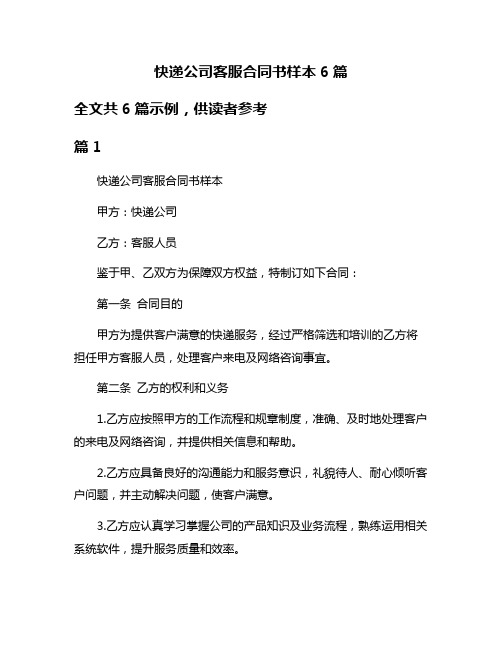 快递公司客服合同书样本 6 篇

全文共 6 篇示例，供读者参考

篇 1

快递公司客服合同书样本

甲方：快递公司

乙方：客服人员

鉴于甲、乙双方为保障双方权益，特制订如下合同：

第一条 合同目的

甲方为提供客户满意的快递服务，经过严格筛选和培训的乙方将担任甲方客服人员，处理客户来电及网络咨询事宜。

第二条 乙方的权利和义务

1.乙方应按照甲方的工作流程和规章制度，准确、及时地处理客户的来电及网络咨询，并提供相关信息和帮助。

2.乙方应具备良好的沟通能力和服务意识，礼貌待人、耐心倾听客户问题，并主动解决问题，使客户满意。

3.乙方应认真学习掌握公司的产品知识及业务流程，熟练运用相关系统软件，提升服务质量和效率。